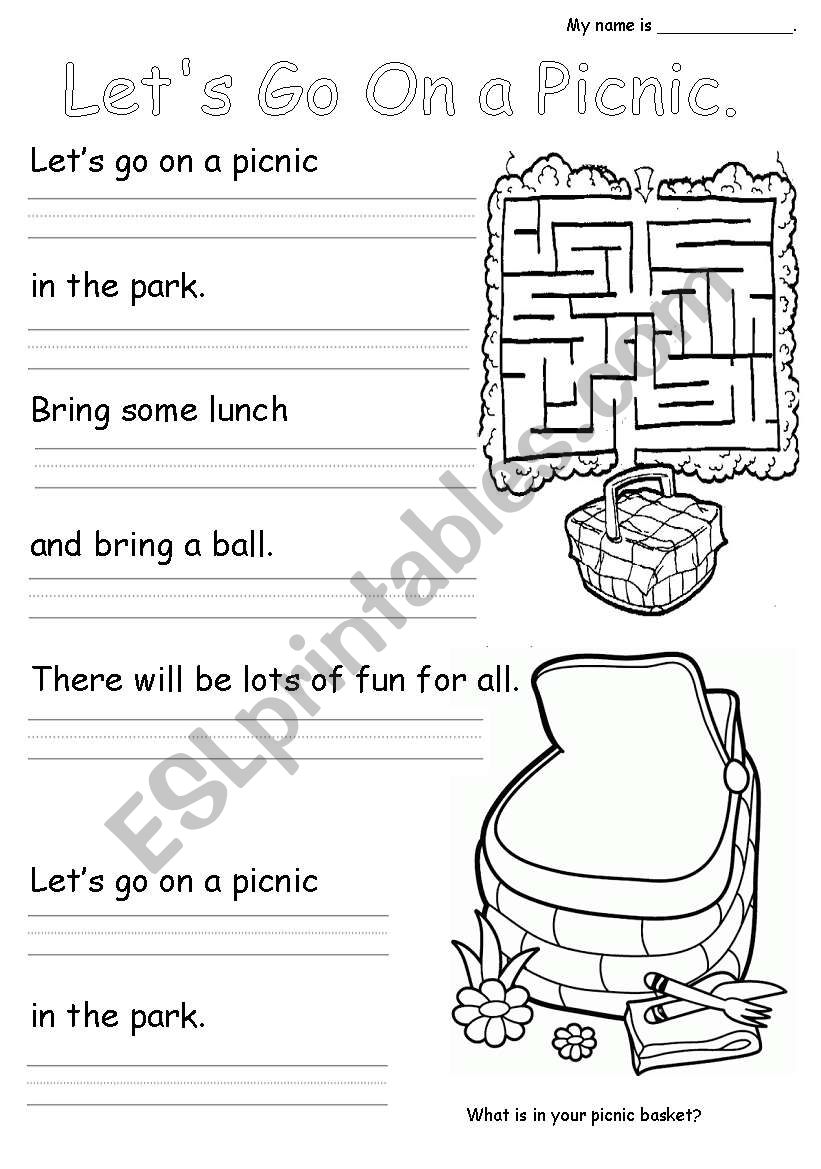 My name is ______________.

Let's Go On a Picnic.

Let's go on a picnic

in the park.

Bring some lunch

and bring a ball.

There will be lots of fun for all.

Let's go on a picnic

in the park.

What is in your picnic basket?

ESLprintables.com